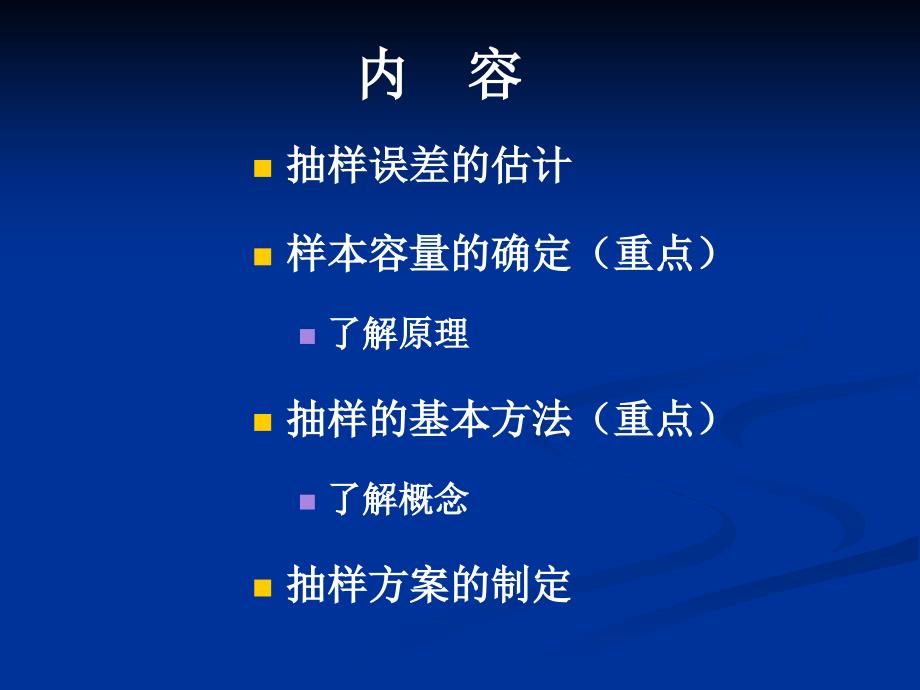 内　容

抽样误差的估计

样本容量的确定（重点）

了解原理

抽样的基本方法（重点）

了解概念

抽样方案的制定